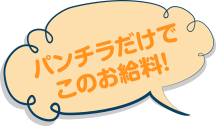 パンチラだけで
このお給料!